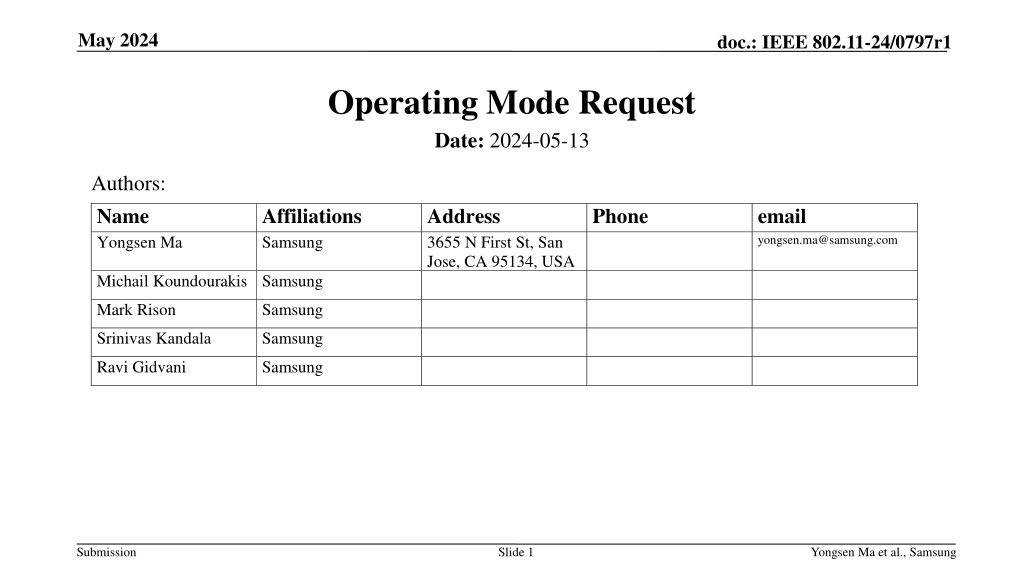 May 2024

doc.: IEEE 802.11-24/0797r1

Operating Mode Request

Date: 2024-05-13

Authors:

| Name | Affiliations | Address | Phone | email |
|---|---|---|---|---|
| Yongsen Ma | Samsung | 3655 N First St, San Jose, CA 95134, USA | | yongsen.ma@samsung.com |
| Michail Koundourakis | Samsung | | | |
| Mark Rison | Samsung | | | |
| Srinivas Kandala | Samsung | | | |
| Ravi Gidvani | Samsung | | | |

Submission

Slide 1

Yongsen Ma et al., Samsung